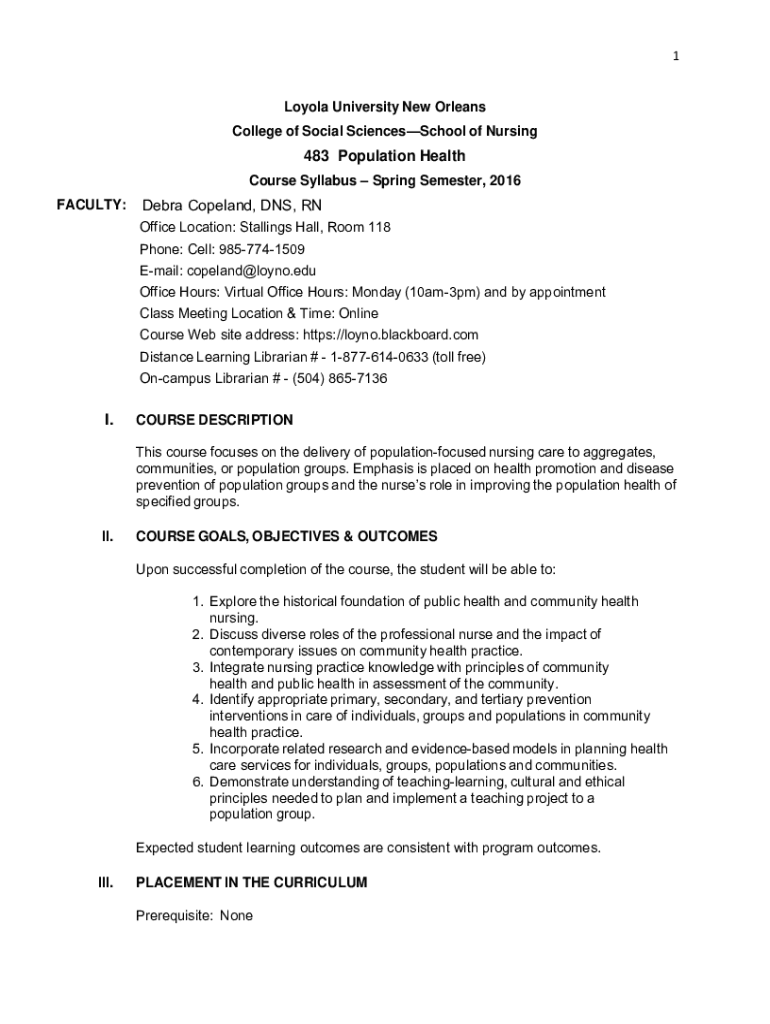 1

Loyola University New Orleans

College of Social Sciences—School of Nursing

483 Population Health

Course Syllabus – Spring Semester, 2016

FACULTY: Debra Copeland, DNS, RN

Office Location: Stallings Hall, Room 118
Phone: Cell: 985-774-1509
E-mail: copeland@loyno.edu
Office Hours: Virtual Office Hours: Monday (10am-3pm) and by appointment
Class Meeting Location & Time: Online
Course Web site address: https://loyno.blackboard.com
Distance Learning Librarian # - 1-877-614-0633 (toll free)
On-campus Librarian # - (504) 865-7136

I. COURSE DESCRIPTION

This course focuses on the delivery of population-focused nursing care to aggregates, communities, or population groups. Emphasis is placed on health promotion and disease prevention of population groups and the nurse's role in improving the population health of specified groups.

II. COURSE GOALS, OBJECTIVES & OUTCOMES

Upon successful completion of the course, the student will be able to:

1. Explore the historical foundation of public health and community health nursing.
2. Discuss diverse roles of the professional nurse and the impact of contemporary issues on community health practice.
3. Integrate nursing practice knowledge with principles of community health and public health in assessment of the community.
4. Identify appropriate primary, secondary, and tertiary prevention interventions in care of individuals, groups and populations in community health practice.
5. Incorporate related research and evidence-based models in planning health care services for individuals, groups, populations and communities.
6. Demonstrate understanding of teaching-learning, cultural and ethical principles needed to plan and implement a teaching project to a population group.

Expected student learning outcomes are consistent with program outcomes.

III. PLACEMENT IN THE CURRICULUM

Prerequisite: None